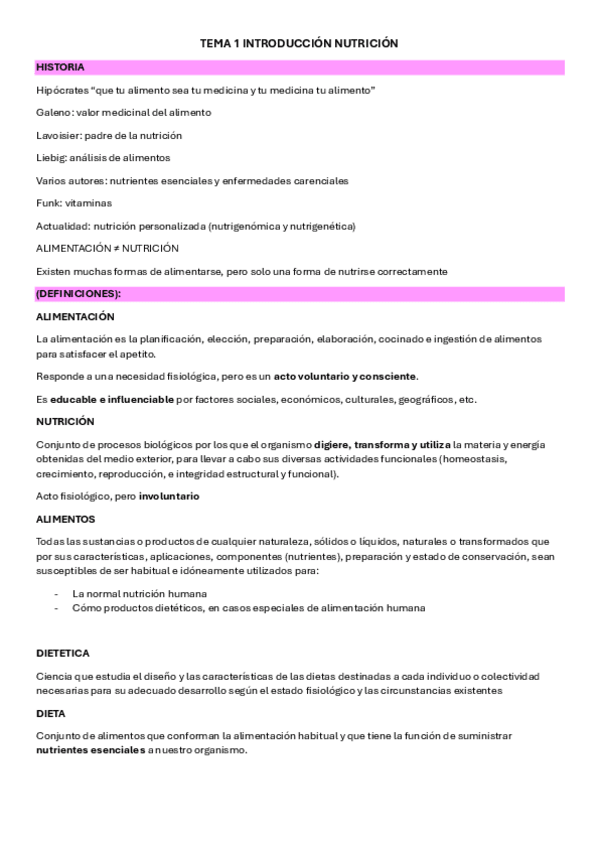 TEMA 1 INTRODUCCIÓN NUTRICIÓN

HISTORIA

Hipócrates "que tu alimento sea tu medicina y tu medicina tu alimento"

Galeno: valor medicinal del alimento

Lavoisier: padre de la nutrición

Liebig: análisis de alimentos

Varios autores: nutrientes esenciales y enfermedades carenciales

Funk: vitaminas

Actualidad: nutrición personalizada (nutrigenómica y nutrigenética)

ALIMENTACIÓN ≠ NUTRICIÓN

Existen muchas formas de alimentarse, pero solo una forma de nutrirse correctamente

(DEFINICIONES):

ALIMENTACIÓN

La alimentación es la planificación, elección, preparación, elaboración, cocinado e ingestión de alimentos para satisfacer el apetito.

Responde a una necesidad fisiológica, pero es un acto voluntario y consciente.

Es educable e influenciable por factores sociales, económicos, culturales, geográficos, etc.

NUTRICIÓN

Conjunto de procesos biológicos por los que el organismo digiere, transforma y utiliza la materia y energía obtenidas del medio exterior, para llevar a cabo sus diversas actividades funcionales (homeostasis, crecimiento, reproducción, e integridad estructural y funcional).

Acto fisiológico, pero involuntario

ALIMENTOS

Todas las sustancias o productos de cualquier naturaleza, sólidos o líquidos, naturales o transformados que por sus características, aplicaciones, componentes (nutrientes), preparación y estado de conservación, sean susceptibles de ser habitual e idóneamente utilizados para:

- La normal nutrición humana
- Cómo productos dietéticos, en casos especiales de alimentación humana

DIETETICA

Ciencia que estudia el diseño y las características de las dietas destinadas a cada individuo o colectividad necesarias para su adecuado desarrollo según el estado fisiológico y las circunstancias existentes

DIETA

Conjunto de alimentos que conforman la alimentación habitual y que tiene la función de suministrar nutrientes esenciales a nuestro organismo.